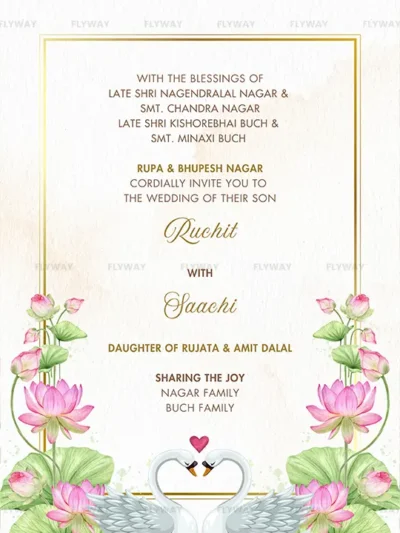 FLYWAY FLYWAY FLYWAY FLYWAY FLYWAY FLYWAY

WITH THE BLESSINGS OF
LATE SHRI NAGENDRALAL NAGAR &
SMT. CHANDRA NAGAR
LATE SHRI KISHOREBHAI BUCH &
SMT. MINAXI BUCH

RUPA & BHUPESH NAGAR
CORDIALLY INVITE YOU TO
THE WEDDING OF THEIR SON

Ruchit

FLYWAY FLYWAY FLYWAY FLYWAY FLYWAY

WITH

Saachi

DAUGHTER OF RUJATA & AMIT DALAL

SHARING THE JOY
NAGAR FAMILY
BUCH FAMILY